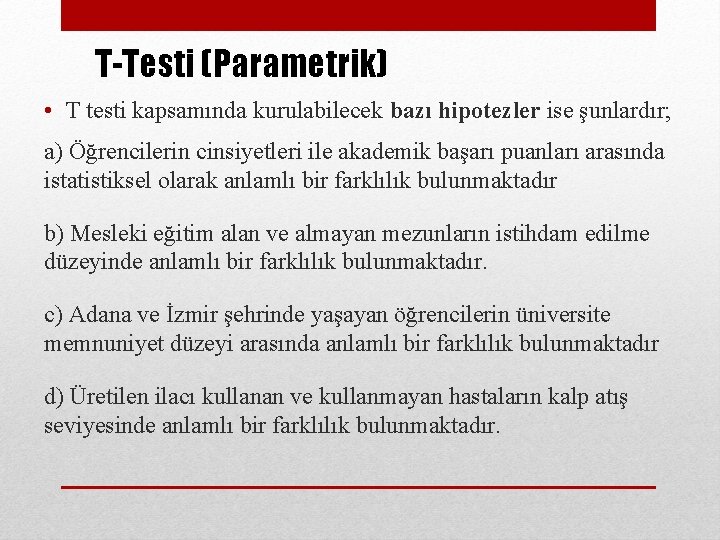 T-Testi (Parametrik)

• T testi kapsamında kurulabilecek bazı hipotezler ise şunlardır;

a) Öğrencilerin cinsiyetleri ile akademik başarı puanları arasında istatistiksel olarak anlamlı bir farklılık bulunmaktadır

b) Mesleki eğitim alan ve almayan mezunların istihdam edilme düzeyinde anlamlı bir farklılık bulunmaktadır.

c) Adana ve İzmir şehrinde yaşayan öğrencilerin üniversite memnuniyet düzeyi arasında anlamlı bir farklılık bulunmaktadır

d) Üretilen ilacı kullanan ve kullanmayan hastaların kalp atış seviyesinde anlamlı bir farklılık bulunmaktadır.